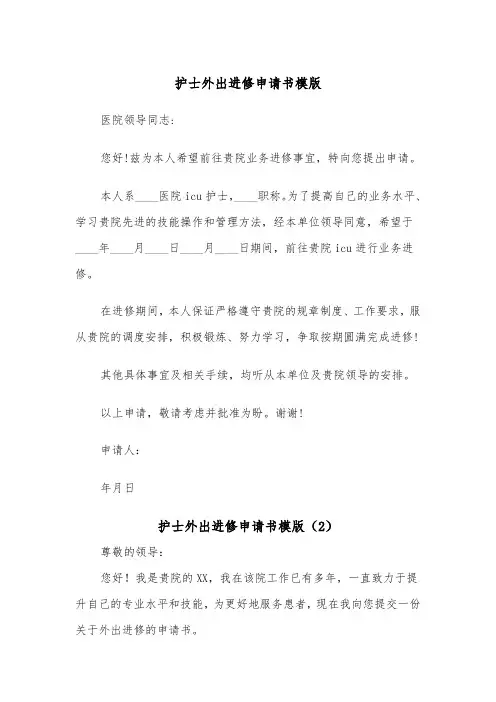 护士外出进修申请书模版

医院领导同志:

您好!兹为本人希望前往贵院业务进修事宜，特向您提出申请。

本人系____医院 icu 护士，____职称。为了提高自己的业务水平、学习贵院先进的技能操作和管理方法，经本单位领导同意，希望于____年____月____日____月____日期间，前往贵院 icu 进行业务进修。

在进修期间，本人保证严格遵守贵院的规章制度、工作要求，服从贵院的调度安排，积极锻炼、努力学习，争取按期圆满完成进修!

其他具体事宜及相关手续，均听从本单位及贵院领导的安排。

以上申请，敬请考虑并批准为盼。谢谢!

申请人:

年月日

护士外出进修申请书模版（2）

尊敬的领导:

您好！我是贵院的 XX，我在该院工作已有多年，一直致力于提升自己的专业水平和技能，为更好地服务患者，现在我向您提交一份关于外出进修的申请书。